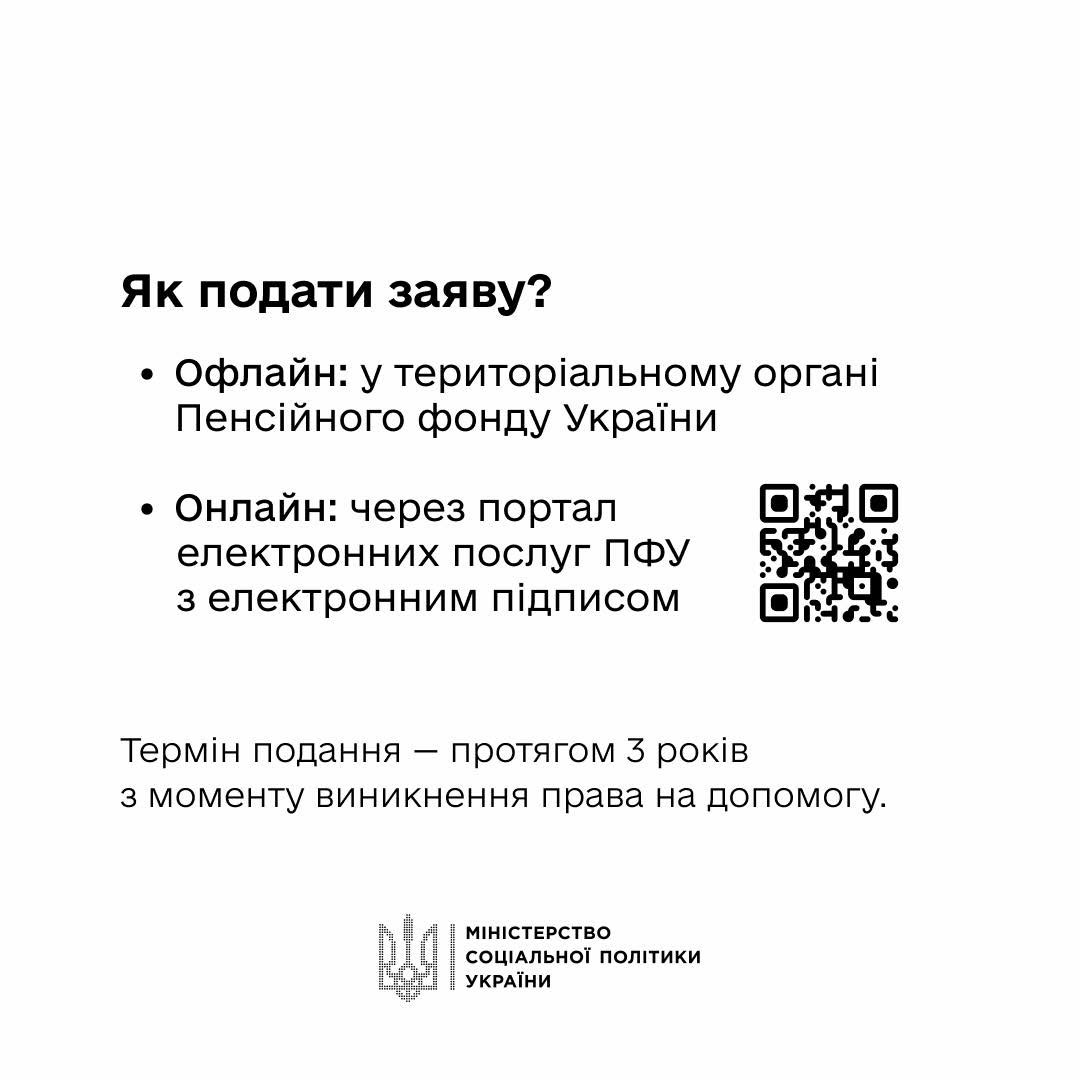 Як подати заяву?

• Офлайн: у територіальному органі Пенсійного фонду України

• Онлайн: через портал електронних послуг ПФУ з електронним підписом

Термін подання — протягом 3 років з моменту виникнення права на допомогу.

МІНІСТЕРСТВО
СОЦІАЛЬНОЇ ПОЛІТИКИ
УКРАЇНИ